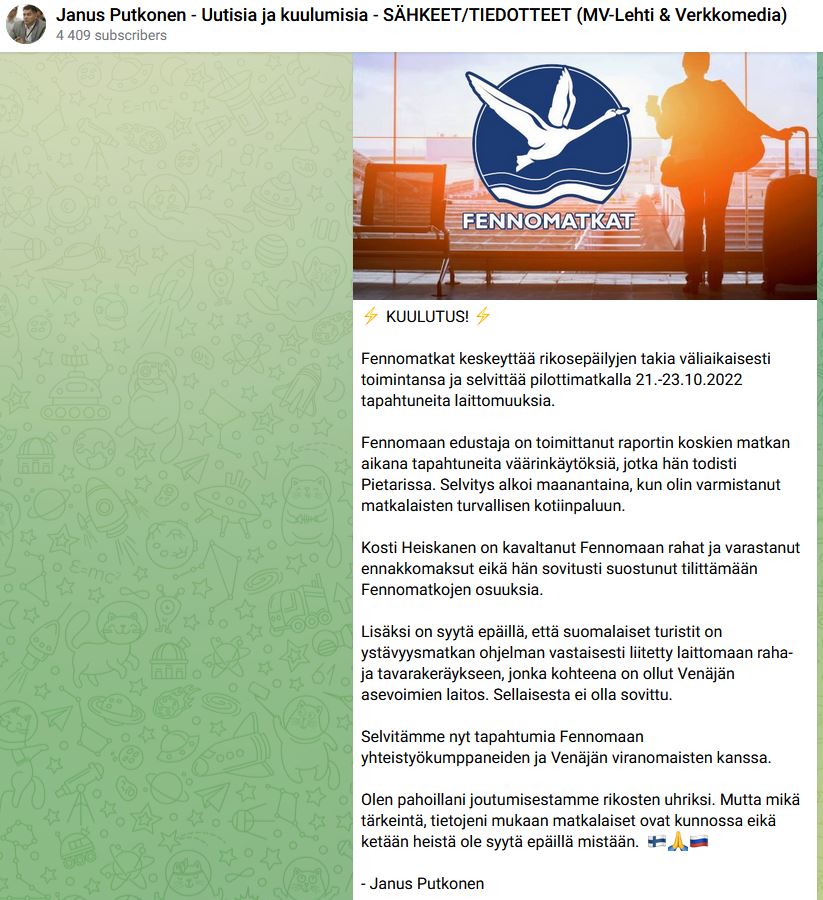 Janus Putkonen - Uutisia ja kuulumisia - SÄHKEET/TIEDOTTEET (MV-Lehti & Verkkomedia)
4 409 subscribers

FENNOMATKAT

⚡ KUULUTUS! ⚡

Fennomatkat keskeyttää rikosepäilyjen takia väliaikaisesti toimintansa ja selvittää pilottimatkalla 21.-23.10.2022 tapahtuneita laittomuuksia.

Fennomaan edustaja on toimittanut raportin koskien matkan aikana tapahtuneita väärinkäytöksiä, jotka hän todisti Pietarissa. Selvitys alkoi maanantaina, kun olin varmistanut matkalaisten turvallisen kotiinpaluun.

Kosti Heiskanen on kavaltanut Fennomaan rahat ja varastanut ennakkomaksut eikä hän sovitusti suostunut tilittämään Fennomatkojen osuuksia.

Lisäksi on syytä epäillä, että suomalaiset turistit on ystävyysmatkan ohjelman vastaisesti liitetty laittomaan raha- ja tavarakeräykseen, jonka kohteena on ollut Venäjän asevoimien laitos. Sellaisesta ei olla sovittu.

Selvitämme nyt tapahtumia Fennomaan yhteistyökumppaneiden ja Venäjän viranomaisten kanssa.

Olen pahoillani joutumisestamme rikosten uhriksi. Mutta mikä tärkeintä, tietojeni mukaan matkalaiset ovat kunnossa eikä ketään heistä ole syytä epäillä mistään. 🇫🇮🙏🇷🇺

- Janus Putkonen